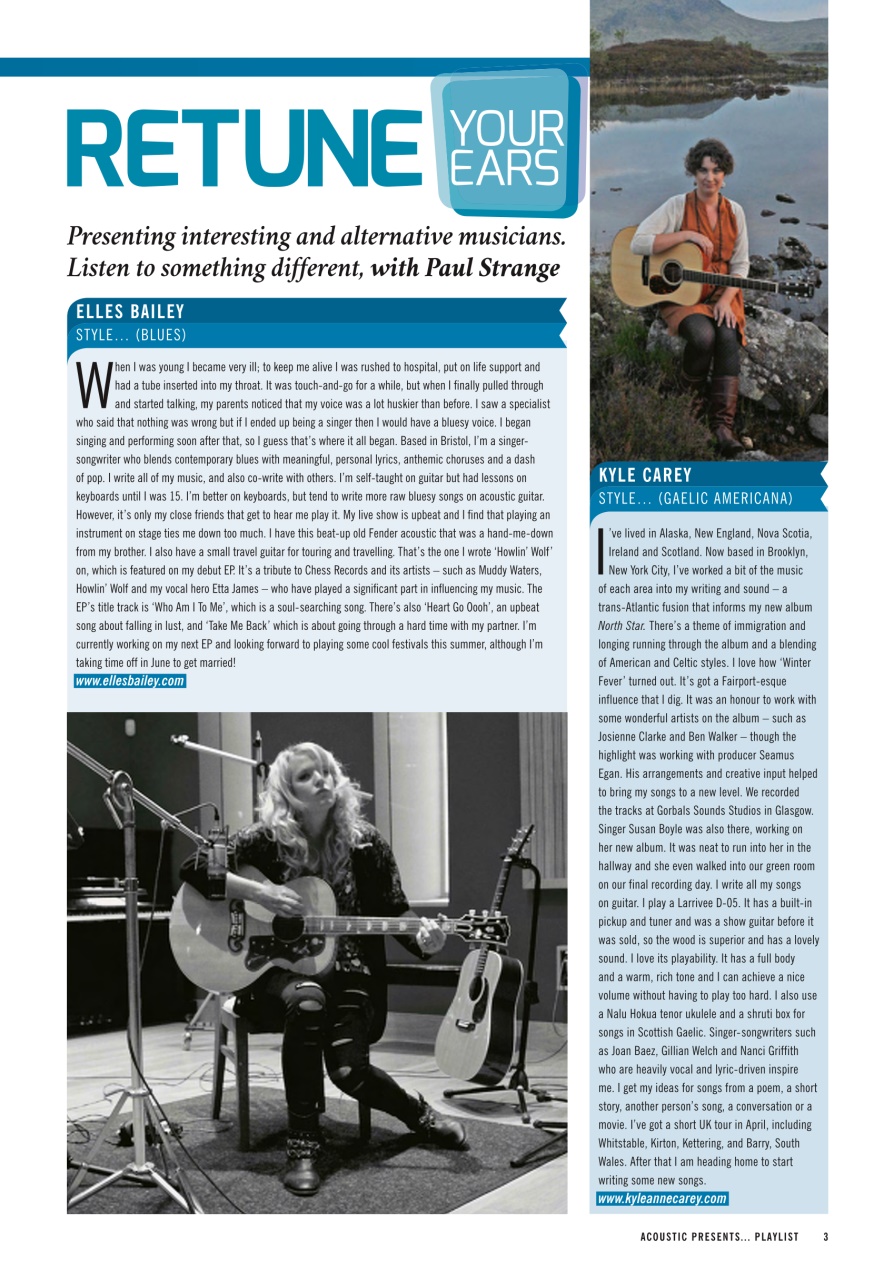 RETUNE YOUR EARS

Presenting interesting and alternative musicians. Listen to something different, with Paul Strange

ELLES BAILEY
STYLE... (BLUES)

When I was young I became very ill; to keep me alive I was rushed to hospital, put on life support and had a tube inserted into my throat. It was touch-and-go for a while, but when I finally pulled through and started talking, my parents noticed that my voice was a lot huskier than before. I saw a specialist who said that nothing was wrong but if I ended up being a singer then I would have a bluesy voice. I began singing and performing soon after that, so I guess that's where it all began. Based in Bristol, I'm a singer-songwriter who blends contemporary blues with meaningful, personal lyrics, anthemic choruses and a dash of pop. I write all of my music, and also co-write with others. I'm self-taught on guitar but had lessons on keyboards until I was 15. I'm better on keyboards, but tend to write more raw bluesy songs on acoustic guitar. However, it's only my close friends that get to hear me play it. My live show is upbeat and I find that playing an instrument on stage ties me down too much. I have this beat-up old Fender acoustic that was a hand-me-down from my brother. I also have a small travel guitar for touring and travelling. That's the one I wrote 'Howlin' Wolf' on, which is featured on my debut EP. It's a tribute to Chess Records and its artists – such as Muddy Waters, Howlin' Wolf and my vocal hero Etta James – who have played a significant part in influencing my music. The EP's title track is 'Who Am I To Me', which is a soul-searching song. There's also 'Heart Go Oooh', an upbeat song about falling in lust, and 'Take Me Back' which is about going through a hard time with my partner. I'm currently working on my next EP and looking forward to playing some cool festivals this summer, although I'm taking time off in June to get married!
www.ellesbailey.com

KYLE CAREY
STYLE... (GAELIC AMERICANA)

I've lived in Alaska, New England, Nova Scotia, Ireland and Scotland. Now based in Brooklyn, New York City, I've worked a bit of the music of each area into my writing and sound – a trans-Atlantic fusion that informs my new album North Star. There's a theme of immigration and longing running through the album and a blending of American and Celtic styles. I love how 'Winter Fever' turned out. It's got a Fairport-esque influence that I dig. It was an honour to work with some wonderful artists on the album – such as Josienne Clarke and Ben Walker – though the highlight was working with producer Seamus Egan. His arrangements and creative input helped to bring my songs to a new level. We recorded the tracks at Gorbals Sounds Studios in Glasgow. Singer Susan Boyle was also there, working on her new album. It was neat to run into her in the hallway and she even walked into our green room on our final recording day. I write all my songs on guitar. I play a Larrivee D-05. It has a built-in pickup and tuner and was a show guitar before it was sold, so the wood is superior and has a lovely sound. I love its playability. It has a full body and a warm, rich tone and I can achieve a nice volume without having to play too hard. I also use a Nalu Hokua tenor ukulele and a shruti box for songs in Scottish Gaelic. Singer-songwriters such as Joan Baez, Gillian Welch and Nanci Griffith who are heavily vocal and lyric-driven inspire me. I get my ideas for songs from a poem, a short story, another person's song, a conversation or a movie. I've got a short UK tour in April, including Whitstable, Kirton, Kettering, and Barry, South Wales. After that I am heading home to start writing some new songs.
www.kyleannecarey.com

ACOUSTIC PRESENTS... PLAYLIST 3